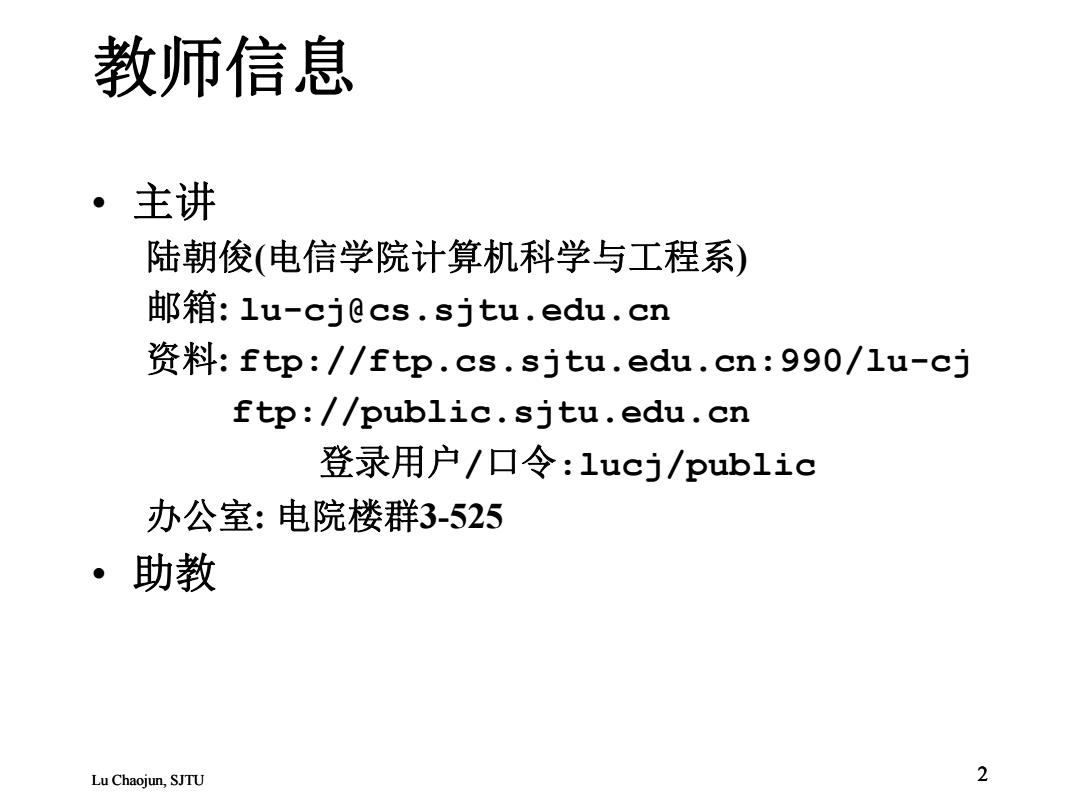 教师信息

• 主讲

陆朝俊(电信学院计算机科学与工程系)

邮箱: lu-cj@cs.sjtu.edu.cn

资料: ftp://ftp.cs.sjtu.edu.cn:990/lu-cj

ftp://public.sjtu.edu.cn

登录用户/口令:lucj/public

办公室: 电院楼群3-525

• 助教

Lu Chaojun, SJTU

2